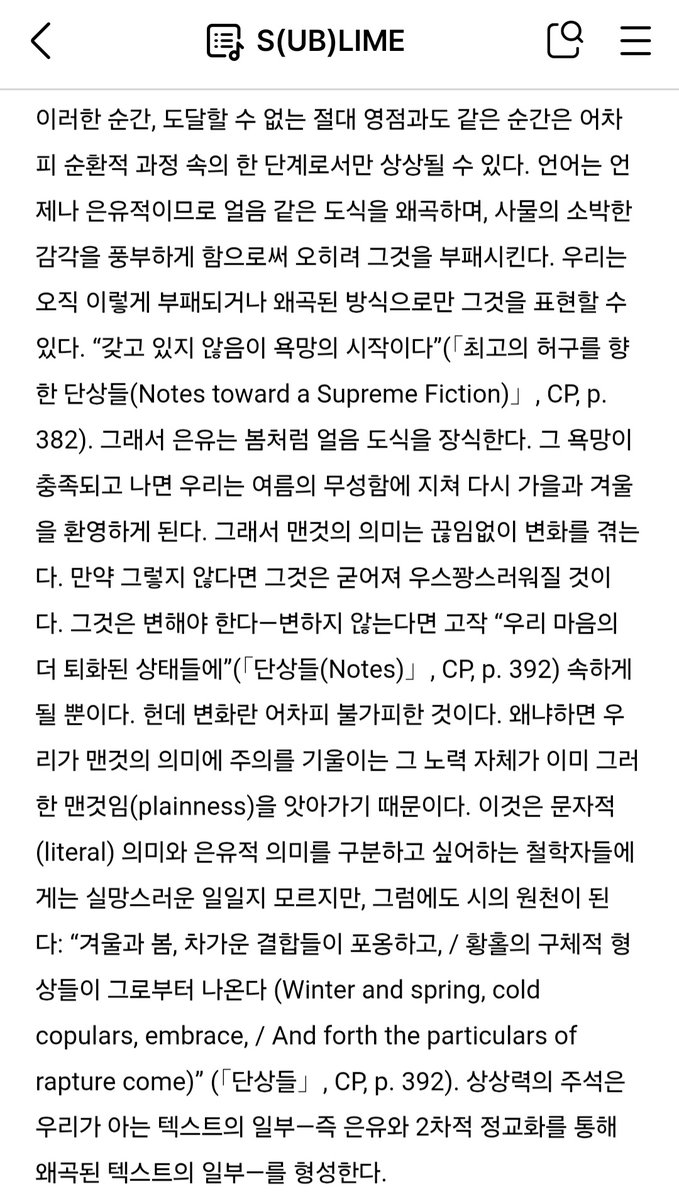 S(UB)LIME

이러한 순간, 도달할 수 없는 절대 영점과도 같은 순간은 어차피 순환적 과정 속의 한 단계로서만 상상될 수 있다. 언어는 언제나 은유적이므로 얼음 같은 도식을 왜곡하며, 사물의 소박한 감각을 풍부하게 함으로써 오히려 그것을 부패시킨다. 우리는 오직 이렇게 부패되거나 왜곡된 방식으로만 그것을 표현할 수 있다. “갖고 있지 않음이 욕망의 시작이다”(「최고의 허구를 향한 단상들(Notes toward a Supreme Fiction)」, CP, p. 382). 그래서 은유는 봄처럼 얼음 도식을 장식한다. 그 욕망이 충족되고 나면 우리는 여름의 무성함에 지쳐 다시 가을과 겨울을 환영하게 된다. 그래서 맨것의 의미는 끊임없이 변화를 겪는다. 만약 그렇지 않다면 그것은 굳어져 우스꽝스러워질 것이다. 그것은 변해야 한다—변하지 않는다면 고작 “우리 마음의 더 퇴화된 상태들에”(「단상들(Notes)」, CP, p. 392) 속하게 될 뿐이다. 헌데 변화란 어차피 불가피한 것이다. 왜냐하면 우리가 맨것의 의미에 주의를 기울이는 그 노력 자체가 이미 그러한 맨것임(plainness)을 앗아가기 때문이다. 이것은 문자적(literal) 의미와 은유적 의미를 구분하고 싶어하는 철학자들에게는 실망스러운 일일지 모르지만, 그럼에도 시의 원천이 된다: “겨울과 봄, 차가운 결합들이 포옹하고, / 황홀의 구체적 형상들이 그로부터 나온다 (Winter and spring, cold copulars, embrace, / And forth the particulars of rapture come)” (「단상들」, CP, p. 392). 상상력의 주석은 우리가 아는 텍스트의 일부—즉 은유와 2차적 정교화를 통해 왜곡된 텍스트의 일부—를 형성한다.